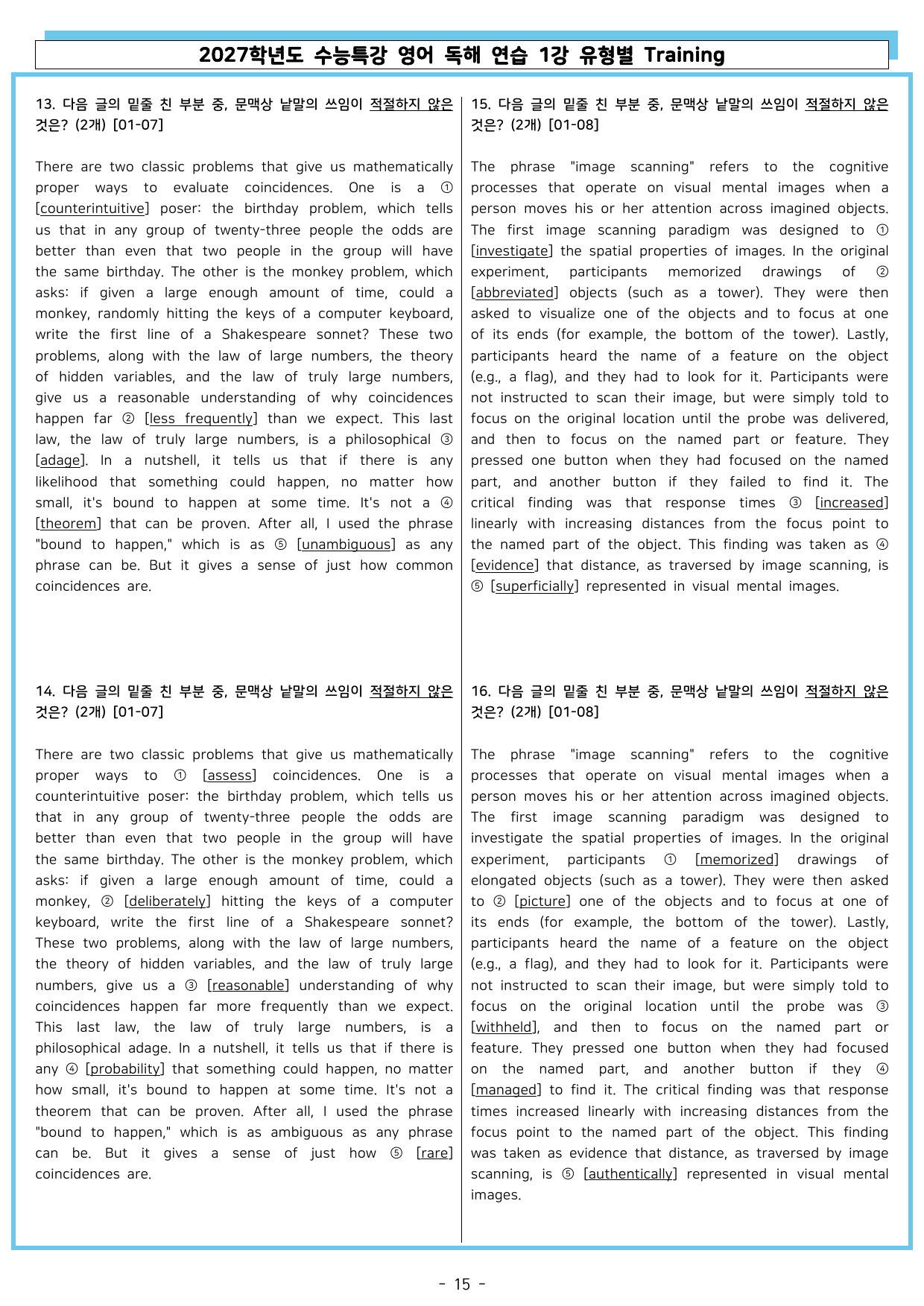 2027학년도 수능특강 영어 독해 연습 1강 유형별 Training

13. 다음 글의 밑줄 친 부분 중, 문맥상 낱말의 쓰임이 적절하지 않은 것은? (2개) [01-07]

There are two classic problems that give us mathematically proper ways to evaluate coincidences. One is a ① [counterintuitive] poser: the birthday problem, which tells us that in any group of twenty-three people the odds are better than even that two people in the group will have the same birthday. The other is the monkey problem, which asks: if given a large enough amount of time, could a monkey, randomly hitting the keys of a computer keyboard, write the first line of a Shakespeare sonnet? These two problems, along with the law of large numbers, the theory of hidden variables, and the law of truly large numbers, give us a reasonable understanding of why coincidences happen far ② [less frequently] than we expect. This last law, the law of truly large numbers, is a philosophical ③ [adage]. In a nutshell, it tells us that if there is any likelihood that something could happen, no matter how small, it's bound to happen at some time. It's not a ④ [theorem] that can be proven. After all, I used the phrase "bound to happen," which is as ⑤ [unambiguous] as any phrase can be. But it gives a sense of just how common coincidences are.

14. 다음 글의 밑줄 친 부분 중, 문맥상 낱말의 쓰임이 적절하지 않은 것은? (2개) [01-07]

There are two classic problems that give us mathematically proper ways to ① [assess] coincidences. One is a counterintuitive poser: the birthday problem, which tells us that in any group of twenty-three people the odds are better than even that two people in the group will have the same birthday. The other is the monkey problem, which asks: if given a large enough amount of time, could a monkey, ② [deliberately] hitting the keys of a computer keyboard, write the first line of a Shakespeare sonnet? These two problems, along with the law of large numbers, the theory of hidden variables, and the law of truly large numbers, give us a ③ [reasonable] understanding of why coincidences happen far more frequently than we expect. This last law, the law of truly large numbers, is a philosophical adage. In a nutshell, it tells us that if there is any ④ [probability] that something could happen, no matter how small, it's bound to happen at some time. It's not a theorem that can be proven. After all, I used the phrase "bound to happen," which is as ambiguous as any phrase can be. But it gives a sense of just how ⑤ [rare] coincidences are.

15. 다음 글의 밑줄 친 부분 중, 문맥상 낱말의 쓰임이 적절하지 않은 것은? (2개) [01-08]

The phrase "image scanning" refers to the cognitive processes that operate on visual mental images when a person moves his or her attention across imagined objects. The first image scanning paradigm was designed to ① [investigate] the spatial properties of images. In the original experiment, participants memorized drawings of ② [abbreviated] objects (such as a tower). They were then asked to visualize one of the objects and to focus at one of its ends (for example, the bottom of the tower). Lastly, participants heard the name of a feature on the object (e.g., a flag), and they had to look for it. Participants were not instructed to scan their image, but were simply told to focus on the original location until the probe was delivered, and then to focus on the named part or feature. They pressed one button when they had focused on the named part, and another button if they failed to find it. The critical finding was that response times ③ [increased] linearly with increasing distances from the focus point to the named part of the object. This finding was taken as ④ [evidence] that distance, as traversed by image scanning, is ⑤ [superficially] represented in visual mental images.

16. 다음 글의 밑줄 친 부분 중, 문맥상 낱말의 쓰임이 적절하지 않은 것은? (2개) [01-08]

The phrase "image scanning" refers to the cognitive processes that operate on visual mental images when a person moves his or her attention across imagined objects. The first image scanning paradigm was designed to investigate the spatial properties of images. In the original experiment, participants ① [memorized] drawings of elongated objects (such as a tower). They were then asked to ② [picture] one of the objects and to focus at one of its ends (for example, the bottom of the tower). Lastly, participants heard the name of a feature on the object (e.g., a flag), and they had to look for it. Participants were not instructed to scan their image, but were simply told to focus on the original location until the probe was ③ [withheld], and then to focus on the named part or feature. They pressed one button when they had focused on the named part, and another button if they ④ [managed] to find it. The critical finding was that response times increased linearly with increasing distances from the focus point to the named part of the object. This finding was taken as evidence that distance, as traversed by image scanning, is ⑤ [authentically] represented in visual mental images.

- 15 -